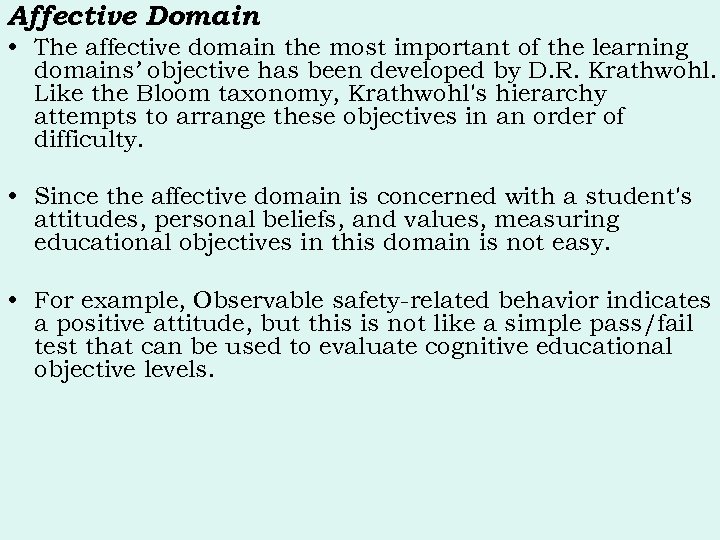 Affective Domain

• The affective domain the most important of the learning domains' objective has been developed by D.R. Krathwohl. Like the Bloom taxonomy, Krathwohl's hierarchy attempts to arrange these objectives in an order of difficulty.

• Since the affective domain is concerned with a student's attitudes, personal beliefs, and values, measuring educational objectives in this domain is not easy.

• For example, Observable safety-related behavior indicates a positive attitude, but this is not like a simple pass/fail test that can be used to evaluate cognitive educational objective levels.